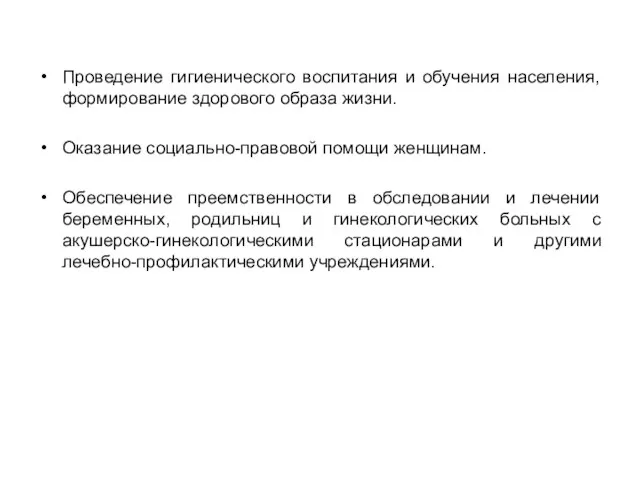 • Проведение гигиенического воспитания и обучения населения, формирование здорового образа жизни.

• Оказание социально-правовой помощи женщинам.

• Обеспечение преемственности в обследовании и лечении беременных, родильниц и гинекологических больных с акушерско-гинекологическими стационарами и другими лечебно-профилактическими учреждениями.